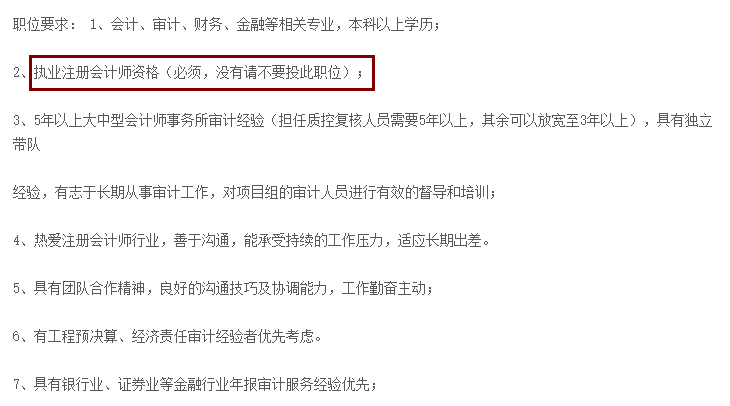 职位要求： 1、会计、审计、财务、金融等相关专业，本科以上学历；

2、执业注册会计师资格（必须，没有请不要投此职位）；

3、5年以上大中型会计师事务所审计经验（担任质控复核人员需要5年以上，其余可以放宽至3年以上），具有独立带队

经验，有志于长期从事审计工作，对项目组的审计人员进行有效的督导和培训；

4、热爱注册会计师行业，善于沟通，能承受持续的工作压力，适应长期出差。

5、具有团队合作精神，良好的沟通技巧及协调能力，工作勤奋主动；

6、有工程预决算、经济责任审计经验者优先考虑。

7、具有银行业、证券业等金融行业年报审计服务经验优先；